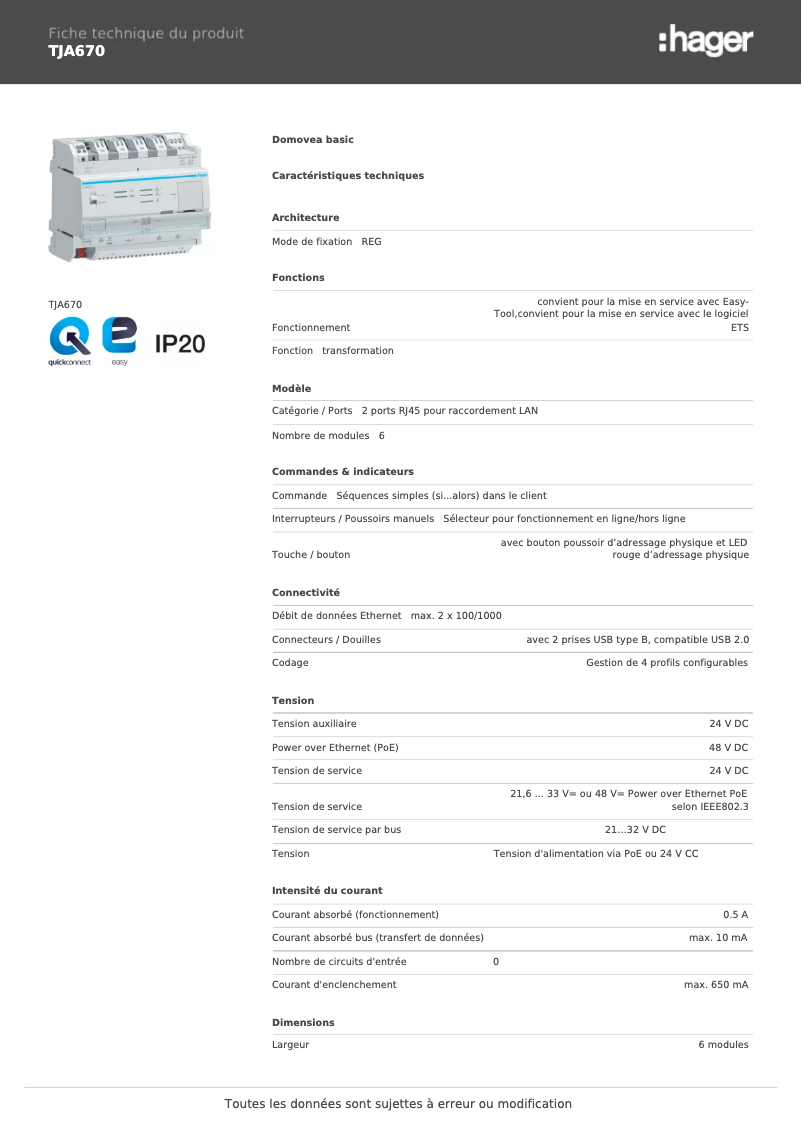 Fiche technique du produit
TJA670

:hager

TJA670

quickconnect

easy

IP20

Domovea basic

Caractéristiques techniques

Architecture

Mode de fixation REG

Fonctions

Fonctionnement convient pour la mise en service avec Easy-Tool,convient pour la mise en service avec le logiciel ETS

Fonction transformation

Modèle

Catégorie / Ports 2 ports RJ45 pour raccordement LAN

Nombre de modules 6

Commandes & indicateurs

Commande Séquences simples (si...alors) dans le client

Interrupteurs / Poussoirs manuels Sélecteur pour fonctionnement en ligne/hors ligne

Touche / bouton avec bouton poussoir d'adressage physique et LED rouge d'adressage physique

Connectivité

Débit de données Ethernet max. 2 x 100/1000

Connecteurs / Douilles avec 2 prises USB type B, compatible USB 2.0

Codage Gestion de 4 profils configurables

Tension

Tension auxiliaire 24 V DC

Power over Ethernet (PoE) 48 V DC

Tension de service 24 V DC

Tension de service 21,6 ... 33 V= ou 48 V= Power over Ethernet PoE selon IEEE802.3

Tension de service par bus 21...32 V DC

Tension Tension d'alimentation via PoE ou 24 V CC

Intensité du courant

Courant absorbé (fonctionnement) 0.5 A

Courant absorbé bus (transfert de données) max. 10 mA

Nombre de circuits d'entrée 0

Courant d'enclenchement max. 650 mA

Dimensions

Largeur 6 modules

Toutes les données sont sujettes à erreur ou modification